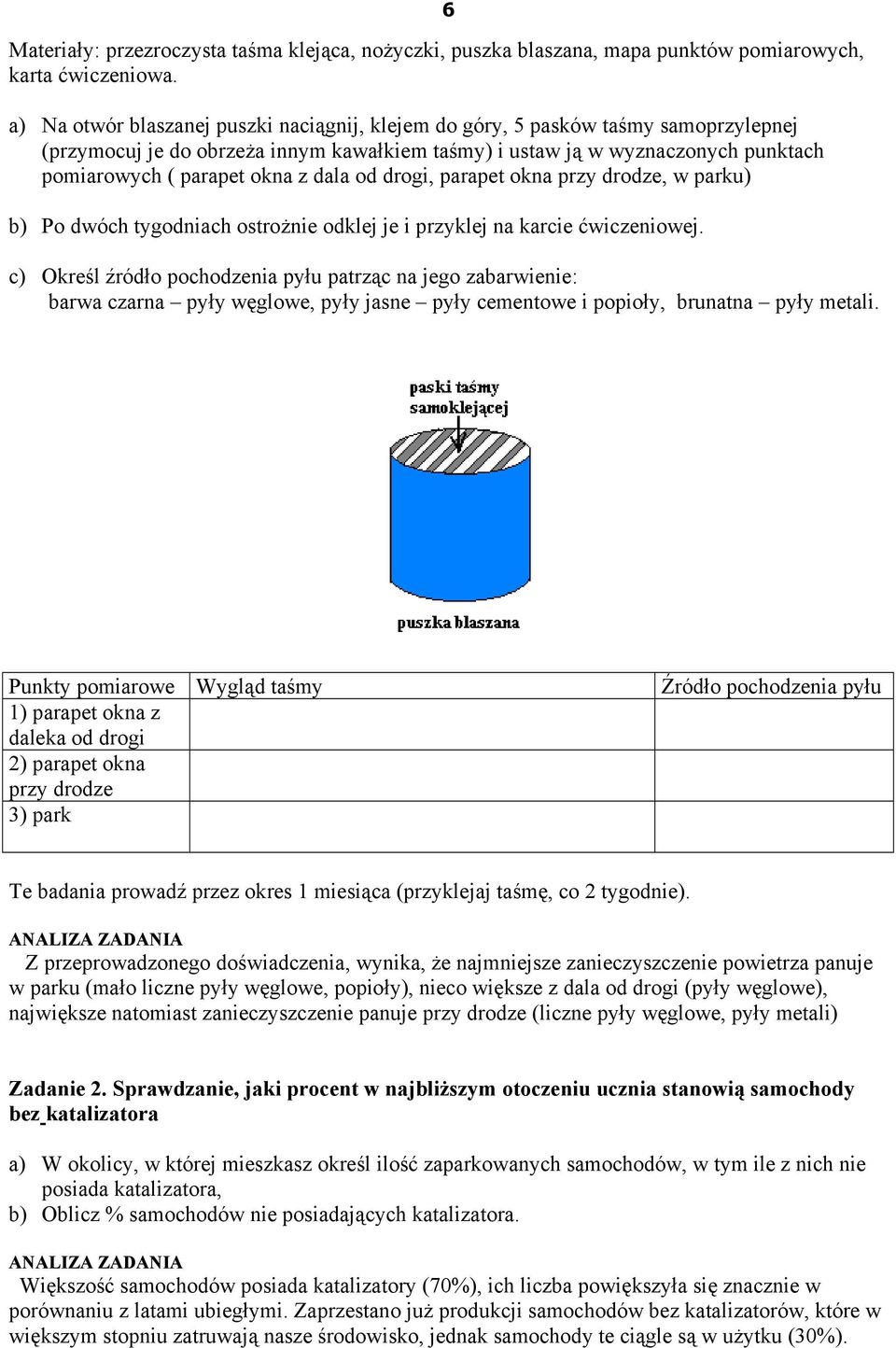 6

Materiały: przezroczysta taśma klejąca, nożyczki, puszka blaszana, mapa punktów pomiarowych, karta ćwiczeniowa.

a) Na otwór blaszanej puszki naciągnij, klejem do góry, 5 pasków taśmy samoprzylepnej (przymocuj je do obrzeża innym kawałkiem taśmy) i ustaw ją w wyznaczonych punktach pomiarowych ( parapet okna z dala od drogi, parapet okna przy drodze, w parku)

b) Po dwóch tygodniach ostrożnie odklej je i przyklej na karcie ćwiczeniowej.

c) Określ źródło pochodzenia pyłu patrząc na jego zabarwienie:
barwa czarna – pyły węglowe, pyły jasne – pyły cementowe i popioły, brunatna – pyły metali.

paski taśmy samoklejącej

puszka blaszana

| Punkty pomiarowe | Wygląd taśmy | Źródło pochodzenia pyłu |
|---|---|---|
| 1) parapet okna z daleka od drogi | | |
| 2) parapet okna przy drodze | | |
| 3) park | | |

Te badania prowadź przez okres 1 miesiąca (przyklejaj taśmę, co 2 tygodnie).

ANALIZA ZADANIA
Z przeprowadzonego doświadczenia, wynika, że najmniejsze zanieczyszczenie powietrza panuje w parku (mało liczne pyły węglowe, popioły), nieco większe z dala od drogi (pyły węglowe), największe natomiast zanieczyszczenie panuje przy drodze (liczne pyły węglowe, pyły metali)

Zadanie 2. Sprawdzanie, jaki procent w najbliższym otoczeniu ucznia stanowią samochody bez katalizatora

a) W okolicy, w której mieszkasz określ ilość zaparkowanych samochodów, w tym ile z nich nie posiada katalizatora,
b) Oblicz % samochodów nie posiadających katalizatora.

ANALIZA ZADANIA
Większość samochodów posiada katalizatory (70%), ich liczba powiększyła się znacznie w porównaniu z latami ubiegłymi. Zaprzestano już produkcji samochodów bez katalizatorów, które w większym stopniu zatruwają nasze środowisko, jednak samochody te ciągle są w użytku (30%).